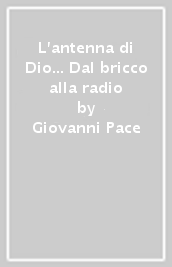 L'antenna di Dio... Dal bricco alla radio
by
Giovanni Pace